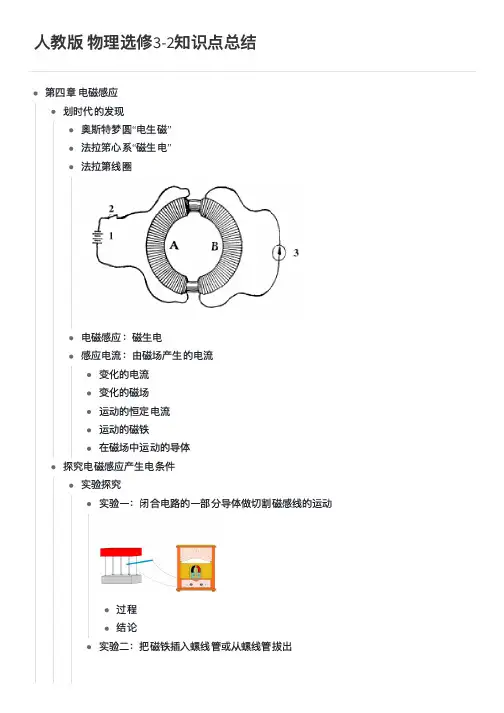 人教版 物理选修3-2知识点总结

第四章 电磁感应

划时代的发现

奥斯特梦圆“电生磁”

法拉第心系“磁生电”

法拉第线圈

2
1
A
B
3

电磁感应：磁生电

感应电流：由磁场产生的电流

变化的电流

变化的磁场

运动的恒定电流

运动的磁铁

在磁场中运动的导体

探究电磁感应产生电条件

实验探究

实验一：闭合电路的一部分导体做切割磁感线的运动

过程

结论

实验二：把磁铁插入螺线管或从螺线管拔出